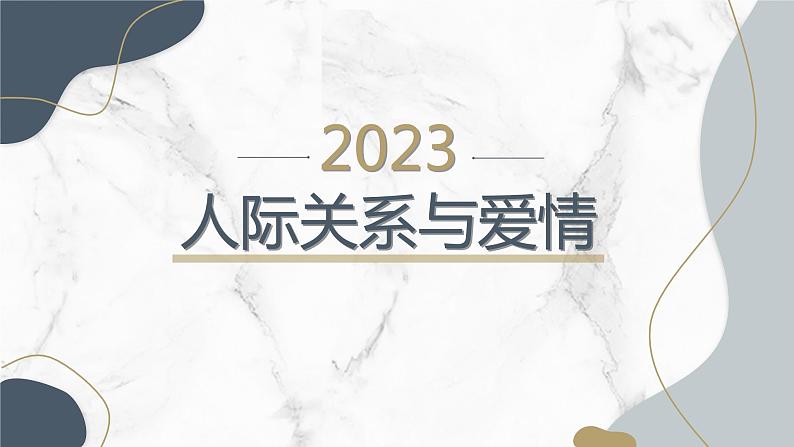 2023

人际关系与爱情